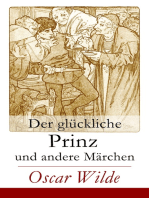 Der glückliche
Prinz
und andere Märchen

Oscar Wilde